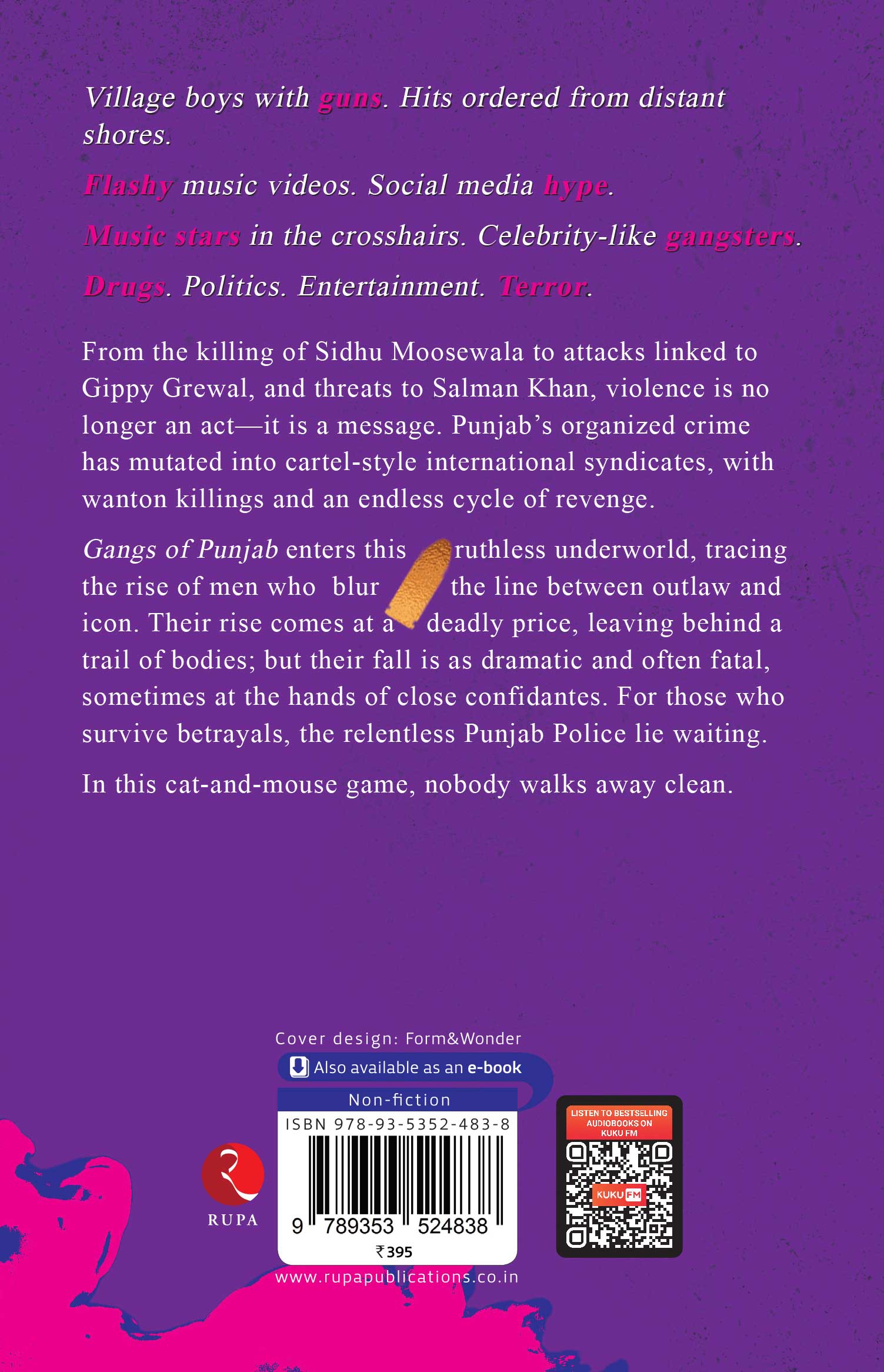 Village boys with guns. Hits ordered from distant shores.

Flashy music videos. Social media hype.

Music stars in the crosshairs. Celebrity-like gangsters.

Drugs. Politics. Entertainment. Terror.

From the killing of Sidhu Moosewala to attacks linked to Gippy Grewal, and threats to Salman Khan, violence is no longer an act—it is a message. Punjab's organized crime has mutated into cartel-style international syndicates, with wanton killings and an endless cycle of revenge.

Gangs of Punjab enters this ruthless underworld, tracing the rise of men who blur the line between outlaw and icon. Their rise comes at a deadly price, leaving behind a trail of bodies; but their fall is as dramatic and often fatal, sometimes at the hands of close confidantes. For those who survive betrayals, the relentless Punjab Police lie waiting.

In this cat-and-mouse game, nobody walks away clean.

Cover design: Form&Wonder

Also available as an e-book

Non-fiction

ISBN 978-93-5352-483-8

9 789353 524838

₹395

RUPA

www.rupapublications.co.in

LISTEN TO BESTSELLING AUDIOBOOKS ON KUKU FM

KUKU FM